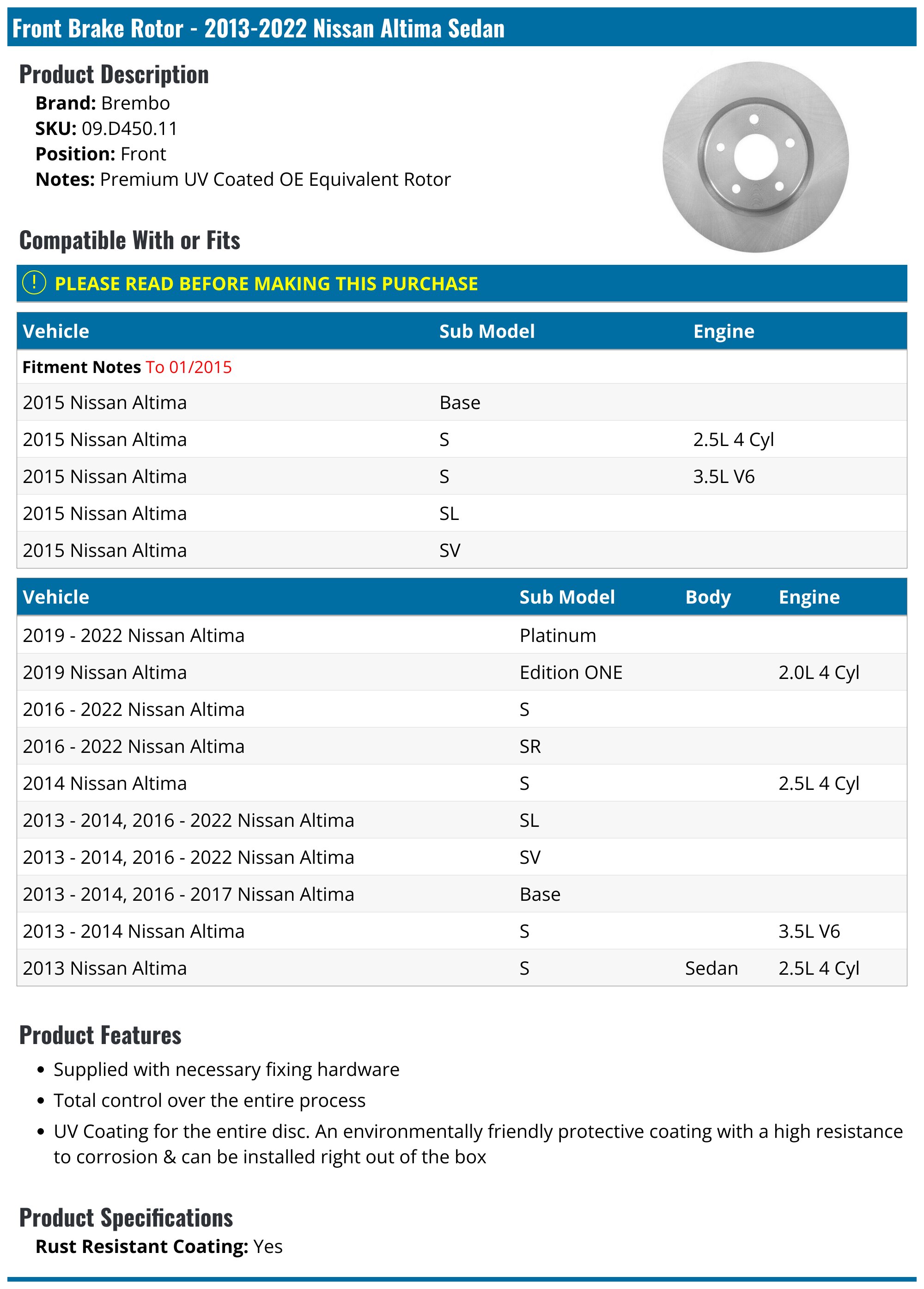 Front Brake Rotor - 2013-2022 Nissan Altima Sedan

Product Description

Brand: Brembo
SKU: 09.D450.11
Position: Front
Notes: Premium UV Coated OE Equivalent Rotor

Compatible With or Fits

! PLEASE READ BEFORE MAKING THIS PURCHASE

| Vehicle | Sub Model | Engine |
|---|---|---|
| Fitment Notes To 01/2015 | | |
| 2015 Nissan Altima | Base | |
| 2015 Nissan Altima | S | 2.5L 4 Cyl |
| 2015 Nissan Altima | S | 3.5L V6 |
| 2015 Nissan Altima | SL | |
| 2015 Nissan Altima | SV | |

| Vehicle | Sub Model | Body | Engine |
|---|---|---|---|
| 2019 - 2022 Nissan Altima | Platinum | | |
| 2019 Nissan Altima | Edition ONE | | 2.0L 4 Cyl |
| 2016 - 2022 Nissan Altima | S | | |
| 2016 - 2022 Nissan Altima | SR | | |
| 2014 Nissan Altima | S | | 2.5L 4 Cyl |
| 2013 - 2014, 2016 - 2022 Nissan Altima | SL | | |
| 2013 - 2014, 2016 - 2022 Nissan Altima | SV | | |
| 2013 - 2014, 2016 - 2017 Nissan Altima | Base | | |
| 2013 - 2014 Nissan Altima | S | | 3.5L V6 |
| 2013 Nissan Altima | S | Sedan | 2.5L 4 Cyl |

Product Features

• Supplied with necessary fixing hardware
• Total control over the entire process
• UV Coating for the entire disc. An environmentally friendly protective coating with a high resistance to corrosion & can be installed right out of the box

Product Specifications

Rust Resistant Coating: Yes